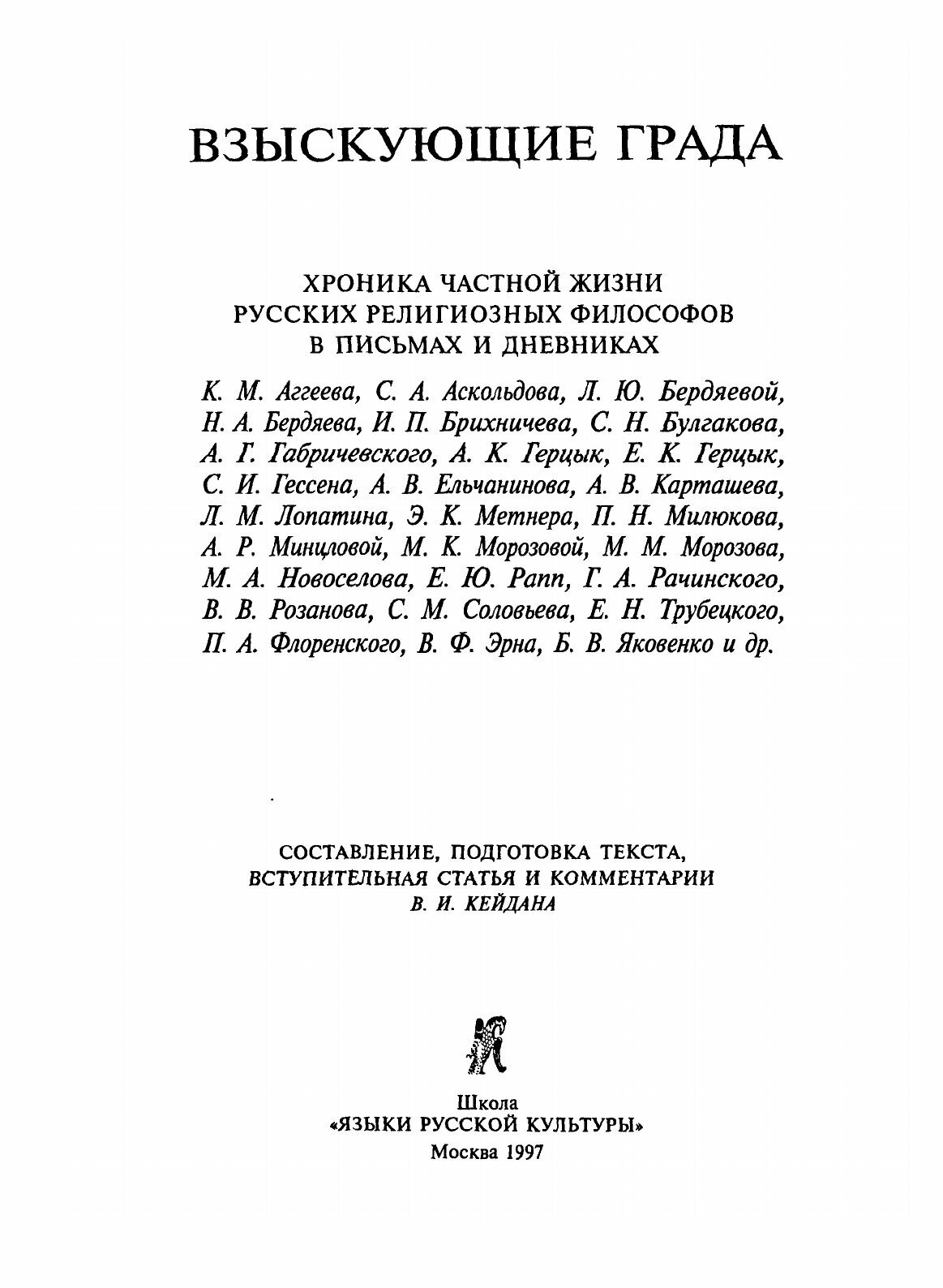 ВЗЫСКУЮЩИЕ ГРАДА

ХРОНИКА ЧАСТНОЙ ЖИЗНИ
РУССКИХ РЕЛИГИОЗНЫХ ФИЛОСОФОВ
В ПИСЬМАХ И ДНЕВНИКАХ

К. М. Аггеева, С. А. Аскольдова, Л. Ю. Бердяевой, Н. А. Бердяева, И. П. Брихничева, С. Н. Булгакова, А. Г. Габричевского, А. К. Герцык, Е. К. Герцык, С. И. Гессена, А. В. Ельчанинова, А. В. Карташева, Л. М. Лопатина, Э. К. Метнера, П. Н. Милюкова, А. Р. Минцловой, М. К. Морозовой, М. М. Морозова, М. А. Новоселова, Е. Ю. Рапп, Г. А. Рачинского, В. В. Розанова, С. М. Соловьева, Е. Н. Трубецкого, П. А. Флоренского, В. Ф. Эрна, Б. В. Яковенко и др.

СОСТАВЛЕНИЕ, ПОДГОТОВКА ТЕКСТА,
ВСТУПИТЕЛЬНАЯ СТАТЬЯ И КОММЕНТАРИИ
В. И. КЕЙДАНА

Школа
«ЯЗЫКИ РУССКОЙ КУЛЬТУРЫ»
Москва 1997